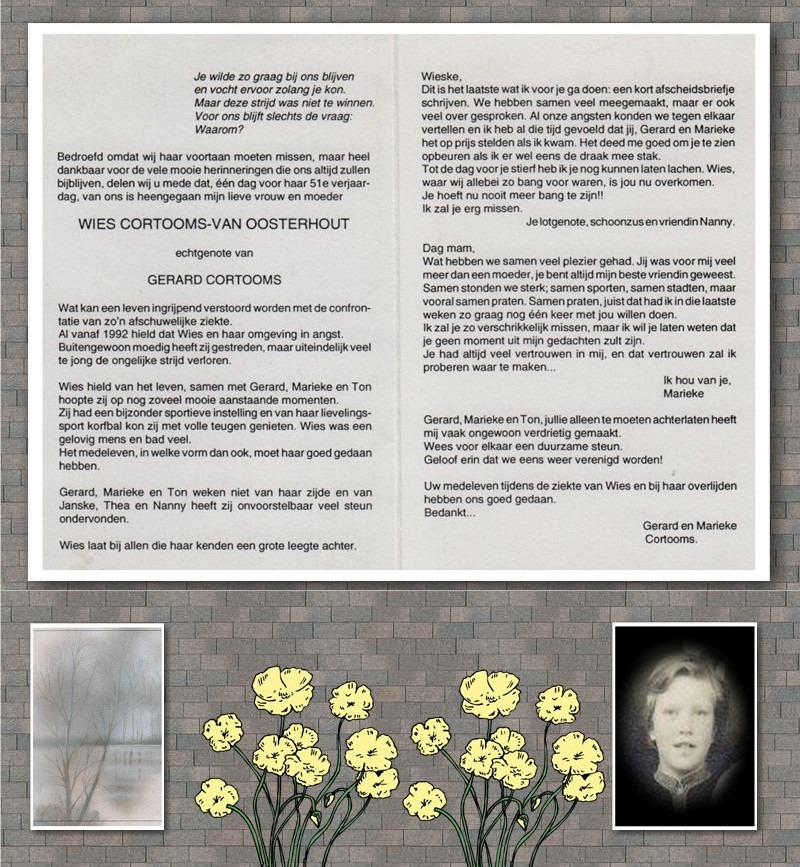 Je wilde zo graag bij ons blijven
en vocht ervoor zolang je kon.
Maar deze strijd was niet te winnen.
Voor ons blijft slechts de vraag:
Waarom?

Bedroefd omdat wij haar voortaan moeten missen, maar heel dankbaar voor de vele mooie herinneringen die ons altijd zullen bijblijven, delen wij u mede dat, één dag voor haar 51e verjaardag, van ons is heengegaan mijn lieve vrouw en moeder

WIES CORTOOMS-VAN OOSTERHOUT

echtgenote van

GERARD CORTOOMS

Wat kan een leven ingrijpend verstoord worden met de confrontatie van zo'n afschuwelijke ziekte.
Al vanaf 1992 hield dat Wies en haar omgeving in angst.
Buitengewoon moedig heeft zij gestreden, maar uiteindelijk veel te jong de ongelijke strijd verloren.

Wies hield van het leven, samen met Gerard, Marieke en Ton hoopte zij op nog zoveel mooie aanstaande momenten.
Zij had een bijzonder sportieve instelling en van haar lievelingssport korfbal kon zij met volle teugen genieten. Wies was een gelovig mens en bad veel.
Het medeleven, in welke vorm dan ook, moet haar goed gedaan hebben.

Gerard, Marieke en Ton weken niet van haar zijde en van Janske, Thea en Nanny heeft zij onvoorstelbaar veel steun ondervonden.

Wies laat bij allen die haar kenden een grote leegte achter.

Wieske,
Dit is het laatste wat ik voor je ga doen: een kort afscheidsbriefje schrijven. We hebben samen veel meegemaakt, maar er ook veel over gesproken. Al onze angsten konden we tegen elkaar vertellen en ik heb al die tijd gevoeld dat jij, Gerard en Marieke het op prijs stelden als ik kwam. Het deed me goed om je te zien opbeuren als ik er wel eens de draak mee stak.
Tot de dag voor je stierf heb ik je nog kunnen laten lachen. Wies, waar wij allebei zo bang voor waren, is jou nu overkomen.
Je hoeft nu nooit meer bang te zijn!!
Ik zal je erg missen.
Je lotgenote, schoonzus en vriendin Nanny.

Dag mam,
Wat hebben we samen veel plezier gehad. Jij was voor mij veel meer dan een moeder, je bent altijd mijn beste vriendin geweest. Samen stonden we sterk; samen sporten, samen stadten, maar vooral samen praten. Samen praten, juist dat had ik in die laatste weken zo graag nog één keer met jou willen doen.
Ik zal je zo verschrikkelijk missen, maar ik wil je laten weten dat je geen moment uit mijn gedachten zult zijn.
Je had altijd veel vertrouwen in mij, en dat vertrouwen zal ik proberen waar te maken...
Ik hou van je,
Marieke

Gerard, Marieke en Ton, jullie alleen te moeten achterlaten heeft mij vaak ongewoon verdrietig gemaakt.
Wees voor elkaar een duurzame steun.
Geloof erin dat we eens weer verenigd worden!

Uw medeleven tijdens de ziekte van Wies en bij haar overlijden hebben ons goed gedaan.
Bedankt...
Gerard en Marieke
Cortooms.